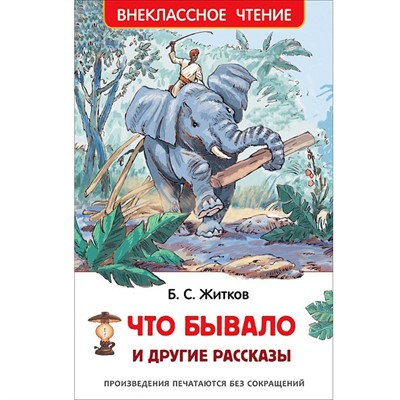 ВНЕКЛАССНОЕ ЧТЕНИЕ

Б. С. Житков

ЧТО БЫВАЛО
И ДРУГИЕ РАССКАЗЫ

ПРОИЗВЕДЕНИЯ ПЕЧАТАЮТСЯ БЕЗ СОКРАЩЕНИЙ